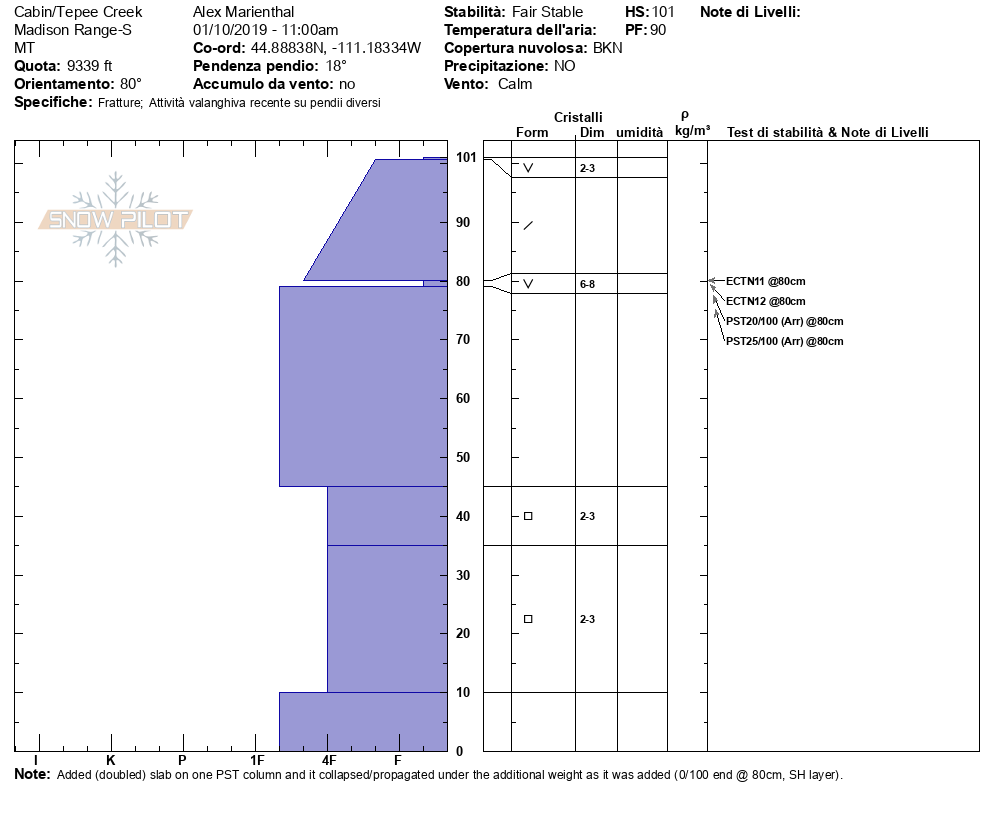 Cabin/Tepee Creek
Madison Range-S
MT
**Quota:** 9339 ft
**Orientamento:** 80°
**Specifiche:** Fratture; Attività valanghiva recente su pendii diversi

Alex Marienthal
01/10/2019 - 11:00am
**Co-ord:** 44.88838N, -111.18334W
**Pendenza pendio:** 18°
**Accumulo da vento:** no

**Stabilità:** Fair Stable
**Temperatura dell'aria:**
**Copertura nuvolosa:** BKN
**Precipitazione:** NO
**Vento:** Calm

**HS:** 101
**PF:** 90

**Note di Livelli:**

SNOW PILOT

Cristalli
Form Dim umidità $\rho$ kg/m³ Test di stabilità & Note di Livelli

101
90
80
70
60
50
40
30
20
10
0

2-3
6-8
2-3
2-3

ECTN11 @80cm
ECTN12 @80cm
PST20/100 (Arr) @80cm
PST25/100 (Arr) @80cm

I K P 1F 4F F

**Note:** Added (doubled) slab on one PST column and it collapsed/propagated under the additional weight as it was added (0/100 end @ 80cm, SH layer).